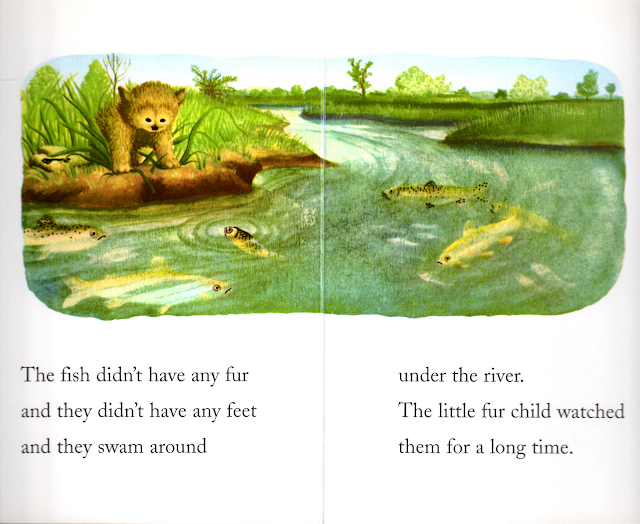 The fish didn't have any fur
and they didn't have any feet
and they swam around

under the river.
The little fur child watched
them for a long time.